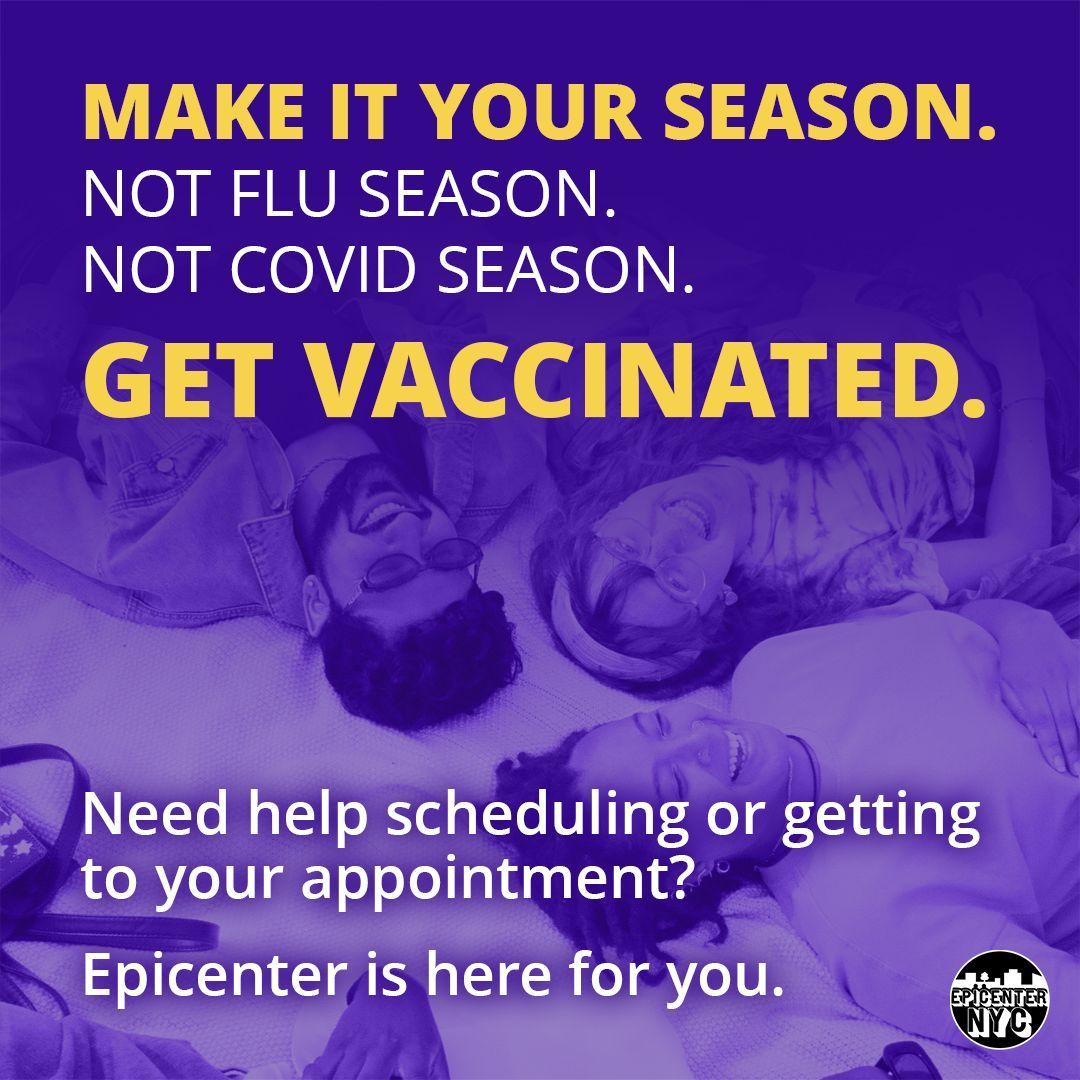 MAKE IT YOUR SEASON.
NOT FLU SEASON.
NOT COVID SEASON.
GET VACCINATED.

Need help scheduling or getting to your appointment?

Epicenter is here for you.

EPICENTER NYC